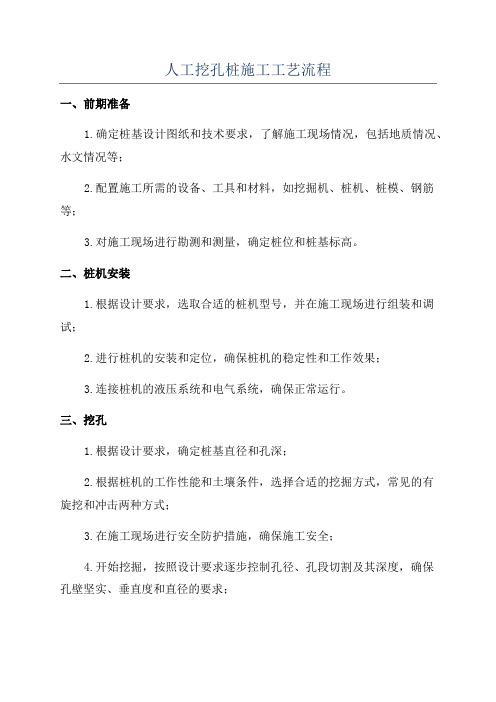 人工挖孔桩施工工艺流程

一、前期准备

1.确定桩基设计图纸和技术要求，了解施工现场情况，包括地质情况、水文情况等；

2.配置施工所需的设备、工具和材料，如挖掘机、桩机、桩模、钢筋等；

3.对施工现场进行勘测和测量，确定桩位和桩基标高。

二、桩机安装

1.根据设计要求，选取合适的桩机型号，并在施工现场进行组装和调试；

2.进行桩机的安装和定位，确保桩机的稳定性和工作效果；

3.连接桩机的液压系统和电气系统，确保正常运行。

三、挖孔

1.根据设计要求，确定桩基直径和孔深；

2.根据桩机的工作性能和土壤条件，选择合适的挖掘方式，常见的有旋挖和冲击两种方式；

3.在施工现场进行安全防护措施，确保施工安全；

4.开始挖掘，按照设计要求逐步控制孔径、孔段切割及其深度，确保孔壁坚实、垂直度和直径的要求；